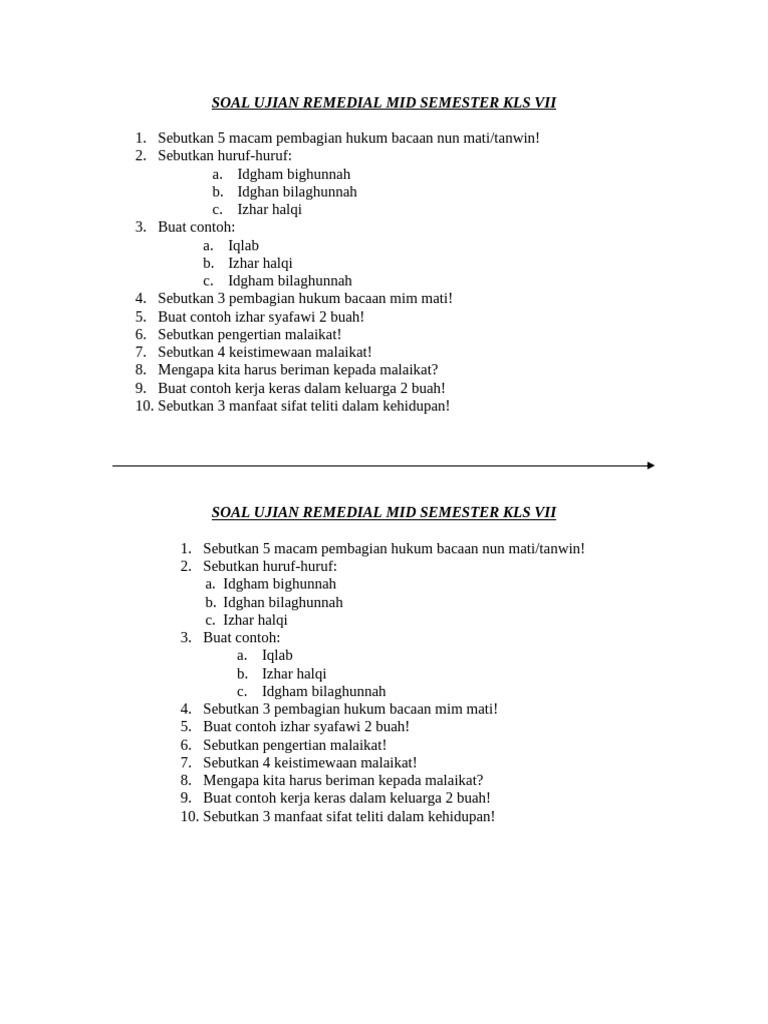 SOAL UJIAN REMEDIAL MID SEMESTER KLS VII

1. Sebutkan 5 macam pembagian hukum bacaan nun mati/tanwin!
2. Sebutkan huruf-huruf:
 a. Idgham bighunnah
 b. Idghan bilaghunnah
 c. Izhar halqi
3. Buat contoh:
 a. Iqlab
 b. Izhar halqi
 c. Idgham bilaghunnah
4. Sebutkan 3 pembagian hukum bacaan mim mati!
5. Buat contoh izhar syafawi 2 buah!
6. Sebutkan pengertian malaikat!
7. Sebutkan 4 keistimewaan malaikat!
8. Mengapa kita harus beriman kepada malaikat?
9. Buat contoh kerja keras dalam keluarga 2 buah!
10. Sebutkan 3 manfaat sifat teliti dalam kehidupan!

SOAL UJIAN REMEDIAL MID SEMESTER KLS VII

1. Sebutkan 5 macam pembagian hukum bacaan nun mati/tanwin!
2. Sebutkan huruf-huruf:
 a. Idgham bighunnah
 b. Idghan bilaghunnah
 c. Izhar halqi
3. Buat contoh:
 a. Iqlab
 b. Izhar halqi
 c. Idgham bilaghunnah
4. Sebutkan 3 pembagian hukum bacaan mim mati!
5. Buat contoh izhar syafawi 2 buah!
6. Sebutkan pengertian malaikat!
7. Sebutkan 4 keistimewaan malaikat!
8. Mengapa kita harus beriman kepada malaikat?
9. Buat contoh kerja keras dalam keluarga 2 buah!
10. Sebutkan 3 manfaat sifat teliti dalam kehidupan!